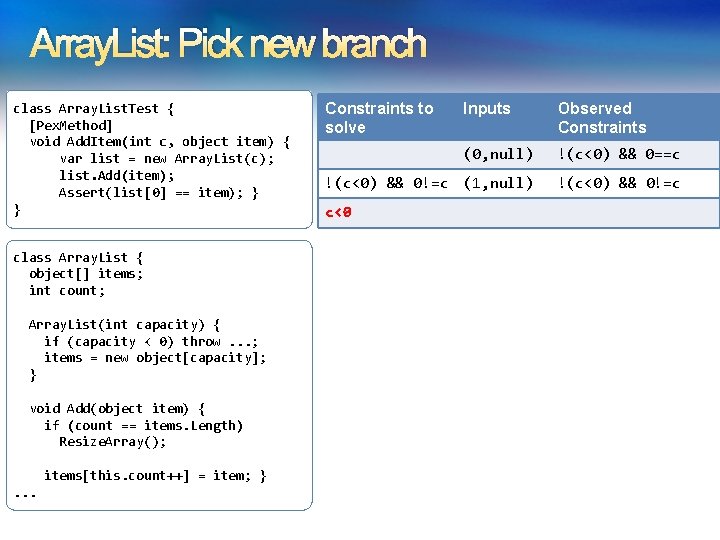 ArrayList: Pick new branch

class ArrayListTest {
  [PexMethod]
  void AddItem(int c, object item) {
      var list = new ArrayList(c);
      list.Add(item);
      Assert(list[0] == item); }
}

class ArrayList {
  object[] items;
  int count;

  ArrayList(int capacity) {
    if (capacity < 0) throw ...;
    items = new object[capacity];
  }

  void Add(object item) {
    if (count == items.Length)
      ResizeArray();

    items[this.count++] = item; }
...

| Constraints to solve | Inputs | Observed Constraints |
|---|---|---|
| | (0,null) | !(c<0) && 0==c |
| !(c<0) && 0!=c | (1,null) | !(c<0) && 0!=c |
| c<0 | | |